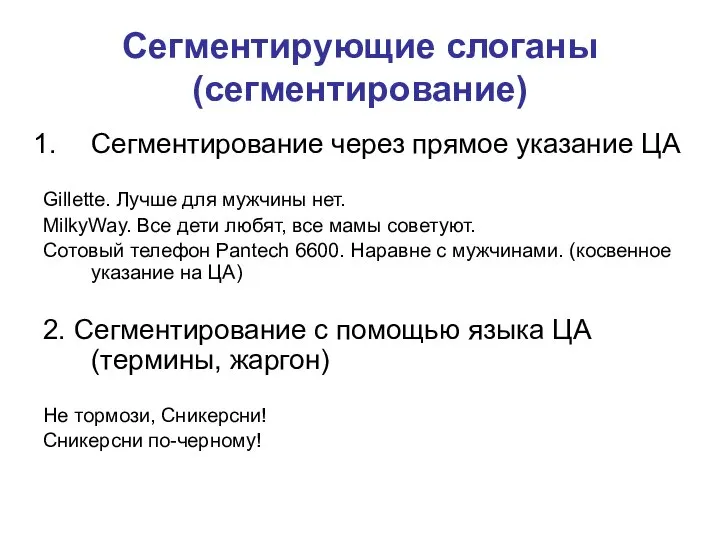 Сегментирующие слоганы (сегментирование)

1. Сегментирование через прямое указание ЦА

Gillette. Лучше для мужчины нет.
MilkyWay. Все дети любят, все мамы советуют.
Сотовый телефон Pantech 6600. Наравне с мужчинами. (косвенное указание на ЦА)

2. Сегментирование с помощью языка ЦА (термины, жаргон)

Не тормози, Сникерсни!
Сникерсни по-черному!